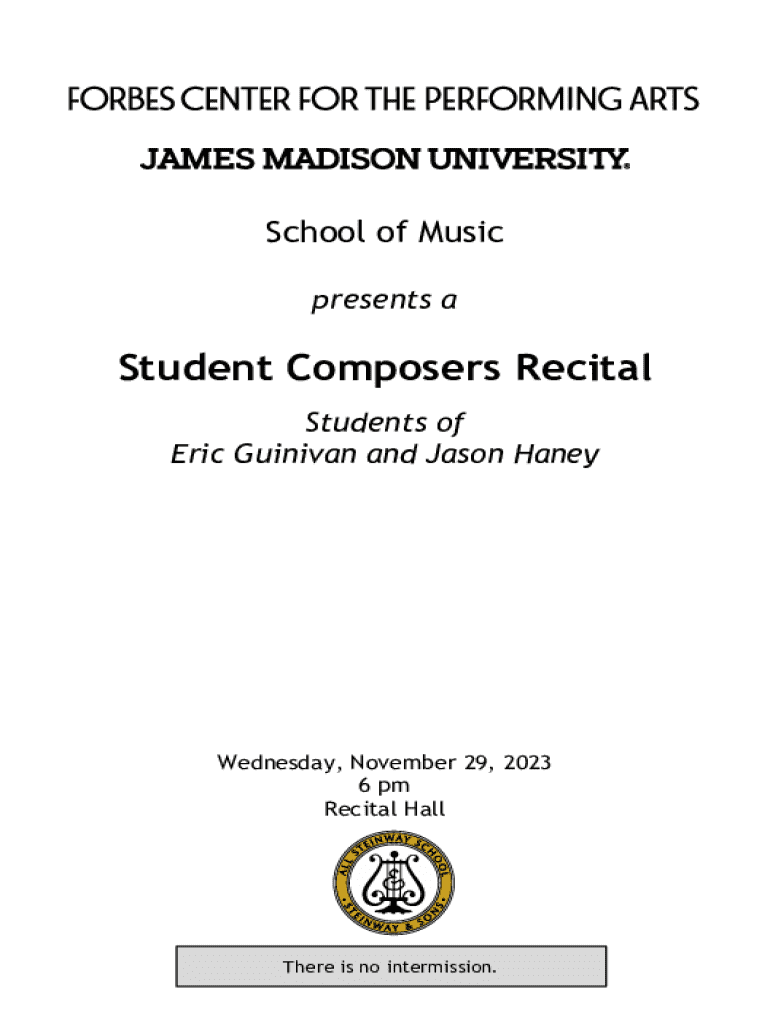 FORBES CENTER FOR THE PERFORMING ARTS

JAMES MADISON UNIVERSITY.

School of Music

presents a

Student Composers Recital

Students of
Eric Guinivan and Jason Haney

Wednesday, November 29, 2023
6 pm
Recital Hall

ALL STEINWAY SCHOOL
STEINWAY & SONS

There is no intermission.